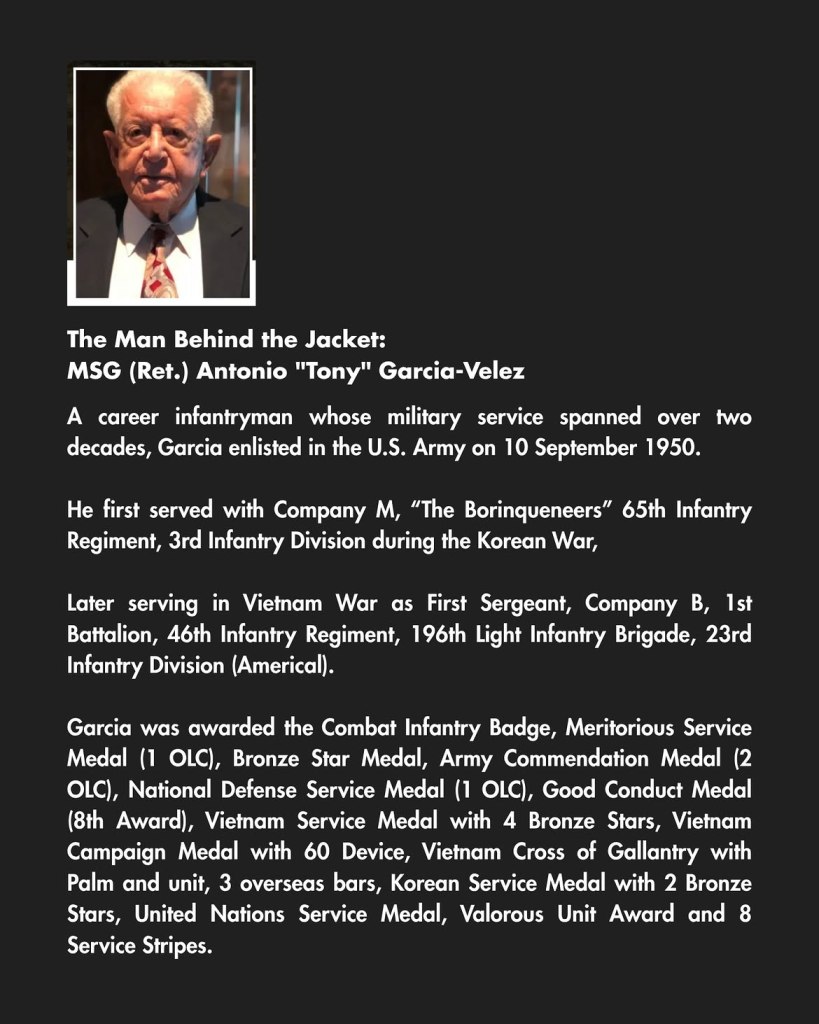 The Man Behind the Jacket:
MSG (Ret.) Antonio "Tony" Garcia-Velez

A career infantryman whose military service spanned over two decades, Garcia enlisted in the U.S. Army on 10 September 1950.

He first served with Company M, "The Borinqueneers" 65th Infantry Regiment, 3rd Infantry Division during the Korean War,

Later serving in Vietnam War as First Sergeant, Company B, 1st Battalion, 46th Infantry Regiment, 196th Light Infantry Brigade, 23rd Infantry Division (Americal).

Garcia was awarded the Combat Infantry Badge, Meritorious Service Medal (1 OLC), Bronze Star Medal, Army Commendation Medal (2 OLC), National Defense Service Medal (1 OLC), Good Conduct Medal (8th Award), Vietnam Service Medal with 4 Bronze Stars, Vietnam Campaign Medal with 60 Device, Vietnam Cross of Gallantry with Palm and unit, 3 overseas bars, Korean Service Medal with 2 Bronze Stars, United Nations Service Medal, Valorous Unit Award and 8 Service Stripes.